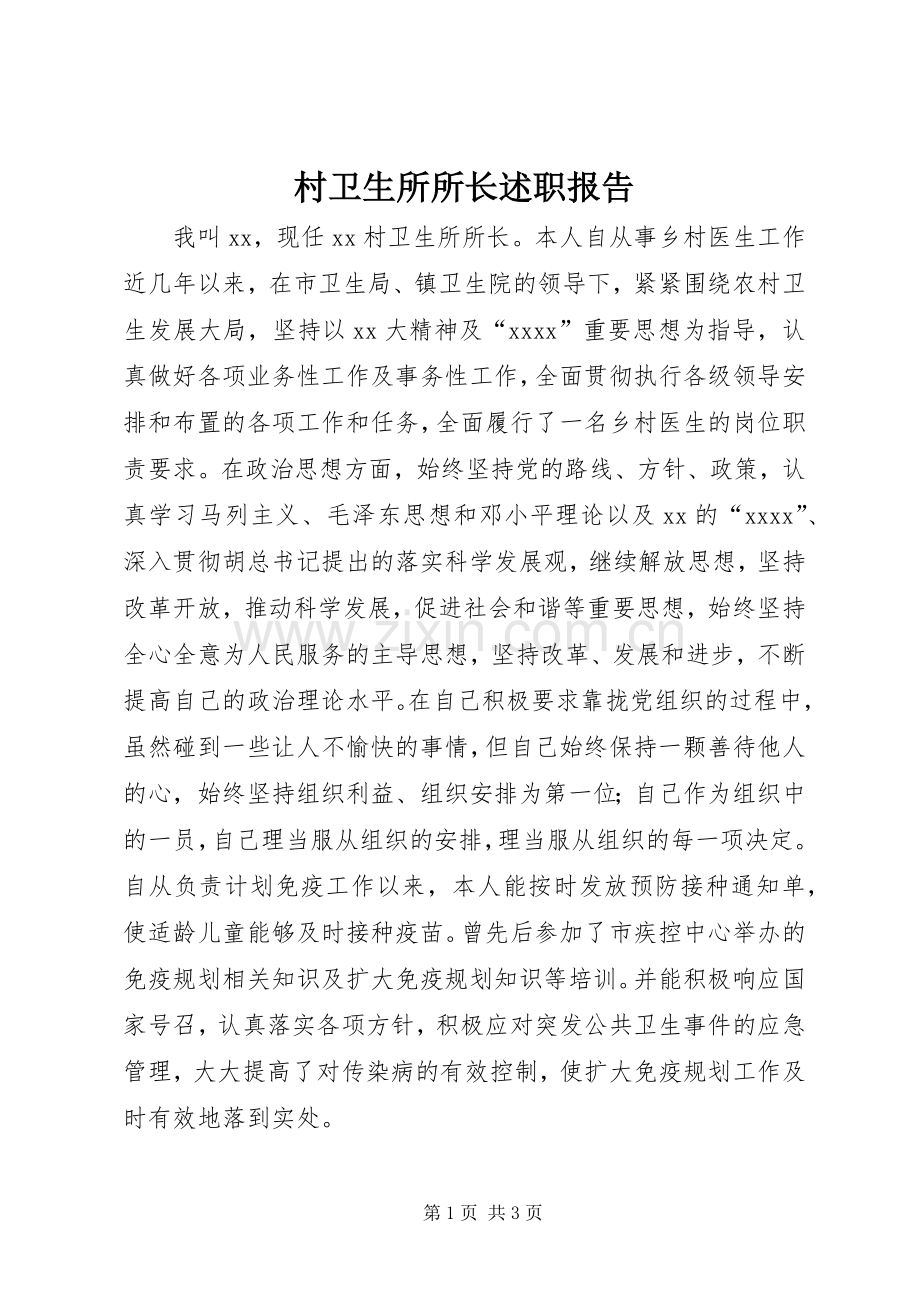 村卫生所所长述职报告

我叫xx，现任xx村卫生所所长。本人自从事乡村医生工作近几年以来，在市卫生局、镇卫生院的领导下，紧紧围绕农村卫生发展大局，坚持以xx大精神及“xxxx”重要思想为指导，认真做好各项业务性工作及事务性工作，全面贯彻执行各级领导安排和布置的各项工作和任务，全面履行了一名乡村医生的岗位职责要求。在政治思想方面，始终坚持党的路线、方针、政策，认真学习马列主义、毛泽东思想和邓小平理论以及xx的“xxxx”、深入贯彻胡总书记提出的落实科学发展观，继续解放思想，坚持改革开放，推动科学发展，促进社会和谐等重要思想，始终坚持全心全意为人民服务的主导思想，坚持改革、发展和进步，不断提高自己的政治理论水平。在自己积极要求靠拢党组织的过程中，虽然碰到一些让人不愉快的事情，但自己始终保持一颗善待他人的心，始终坚持组织利益、组织安排为第一位；自己作为组织中的一员，自己理当服从组织的安排，理当服从组织的每一项决定。自从负责计划免疫工作以来，本人能按时发放预防接种通知单，使适龄儿童能够及时接种疫苗。曾先后参加了市疾控中心举办的免疫规划相关知识及扩大免疫规划知识等培训。并能积极响应国家号召，认真落实各项方针，积极应对突发公共卫生事件的应急管理，大大提高了对传染病的有效控制，使扩大免疫规划工作及时有效地落到实处。

第1页 共3页

www.zixin.com.cn